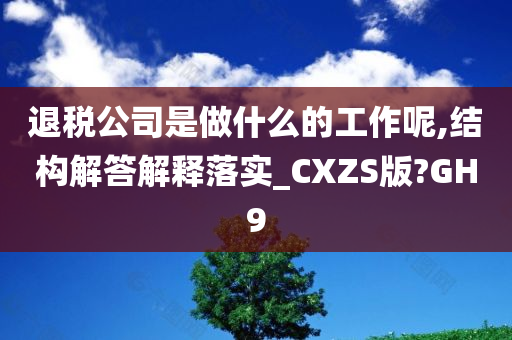 退税公司是做什么的工作呢,结构解答解释落实_CXZS版?GH9